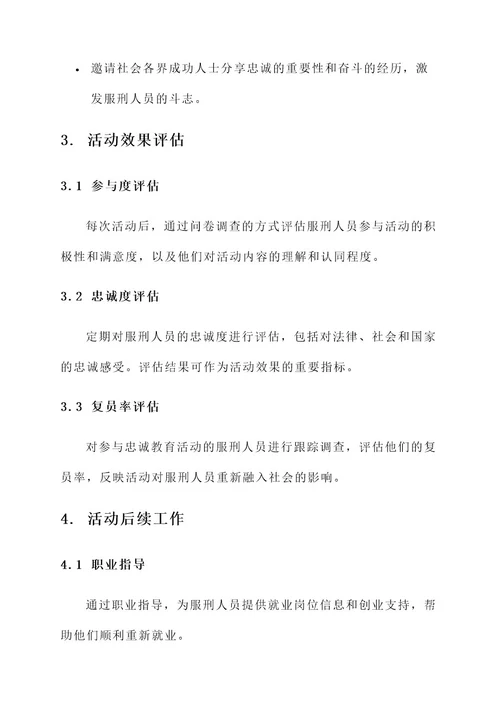 • 邀请社会各界成功人士分享忠诚的重要性和奋斗的经历，激发服刑人员的斗志。

3. 活动效果评估

3.1 参与度评估

每次活动后，通过问卷调查的方式评估服刑人员参与活动的积极性和满意度，以及他们对活动内容的理解和认同程度。

3.2 忠诚度评估

定期对服刑人员的忠诚度进行评估，包括对法律、社会和国家的忠诚感受。评估结果可作为活动效果的重要指标。

3.3 复员率评估

对参与忠诚教育活动的服刑人员进行跟踪调查，评估他们的复员率，反映活动对服刑人员重新融入社会的影响。

4. 活动后续工作

4.1 职业指导

通过职业指导，为服刑人员提供就业岗位信息和创业支持，帮助他们顺利重新就业。